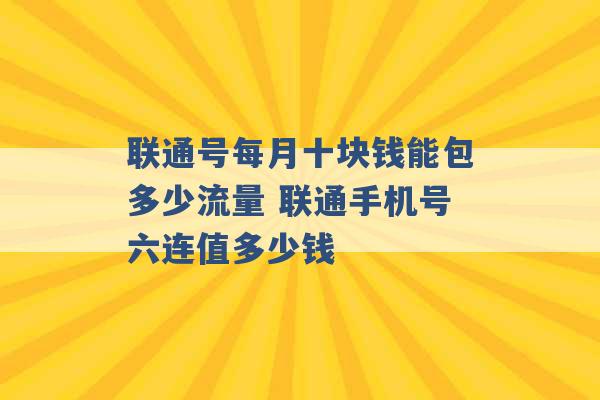 联通号每月十块钱能包多少流量 联通手机号六连值多少钱